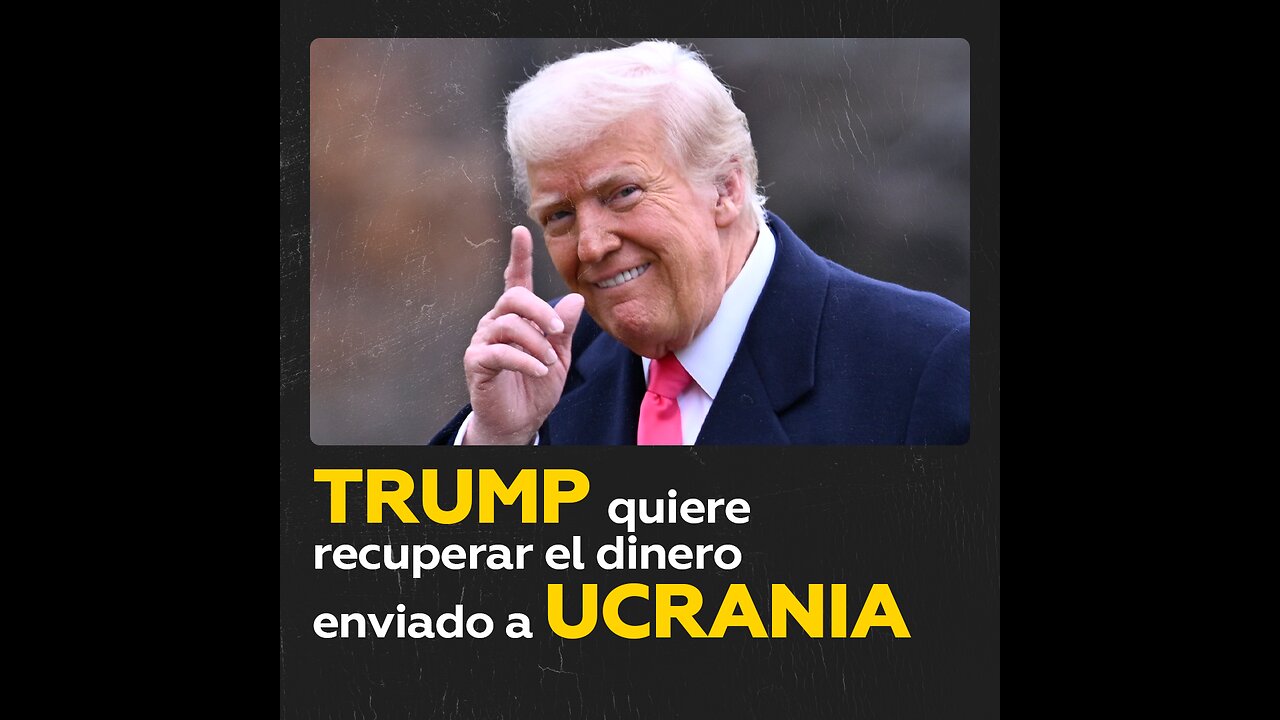 TRUMP quiere recuperar el dinero enviado a UCRANIA